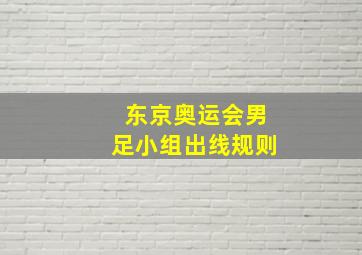 东京奥运会男足小组出线规则